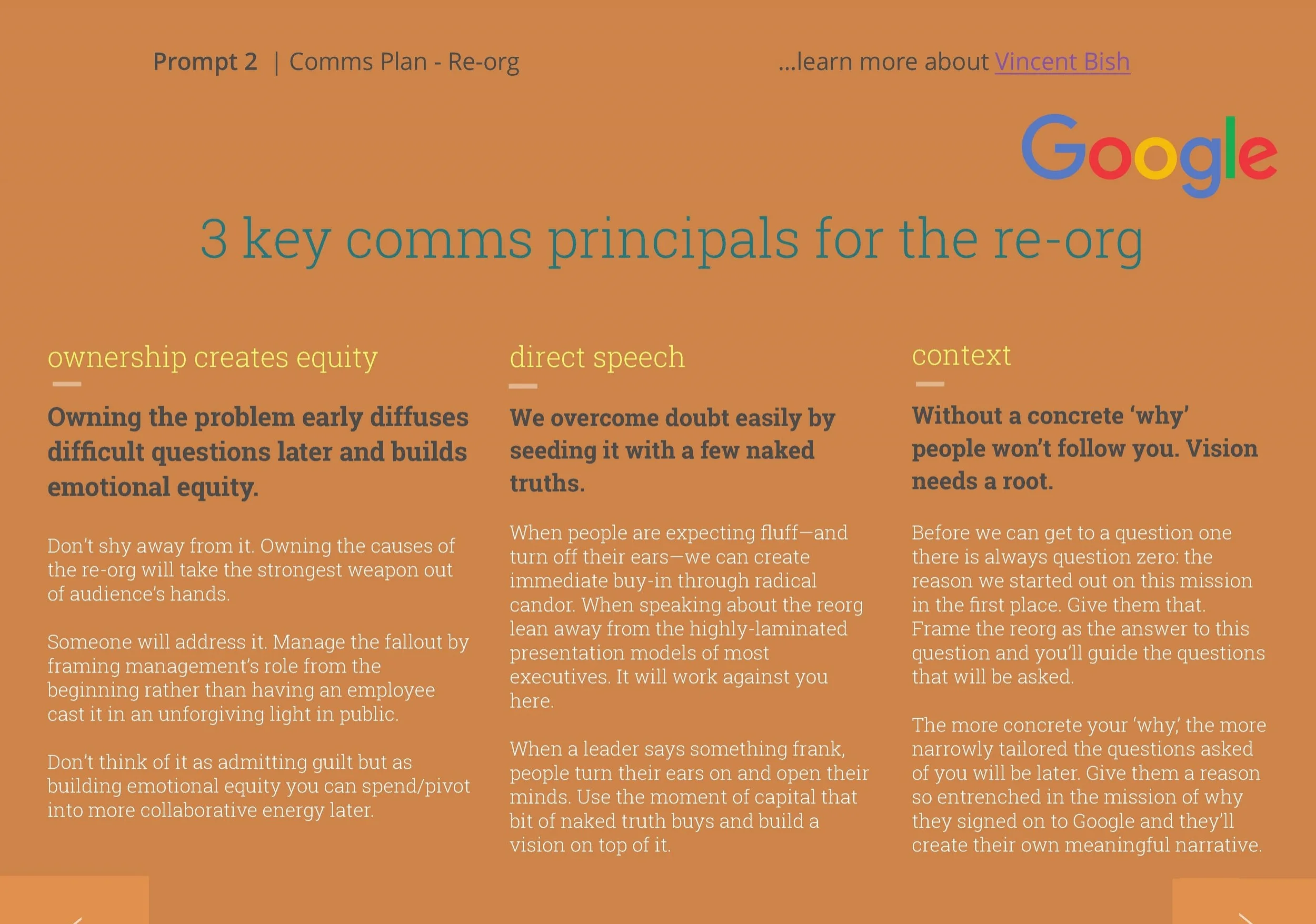 Prompt 2 | Comms Plan - Re-org

...learn more about Vincent Bish

Google

3 key comms principals for the re-org

ownership creates equity

Owning the problem early diffuses difficult questions later and builds emotional equity.

Don't shy away from it. Owning the causes of the re-org will take the strongest weapon out of audience's hands.

Someone will address it. Manage the fallout by framing management's role from the beginning rather than having an employee cast it in an unforgiving light in public.

Don't think of it as admitting guilt but as building emotional equity you can spend/pivot into more collaborative energy later.

direct speech

We overcome doubt easily by seeding it with a few naked truths.

When people are expecting fluff—and turn off their ears—we can create immediate buy-in through radical candor. When speaking about the reorg lean away from the highly-laminated presentation models of most executives. It will work against you here.

When a leader says something frank, people turn their ears on and open their minds. Use the moment of capital that bit of naked truth buys and build a vision on top of it.

context

Without a concrete 'why' people won't follow you. Vision needs a root.

Before we can get to a question one there is always question zero: the reason we started out on this mission in the first place. Give them that. Frame the reorg as the answer to this question and you'll guide the questions that will be asked.

The more concrete your 'why,' the more narrowly tailored the questions asked of you will be later. Give them a reason so entrenched in the mission of why they signed on to Google and they'll create their own meaningful narrative.